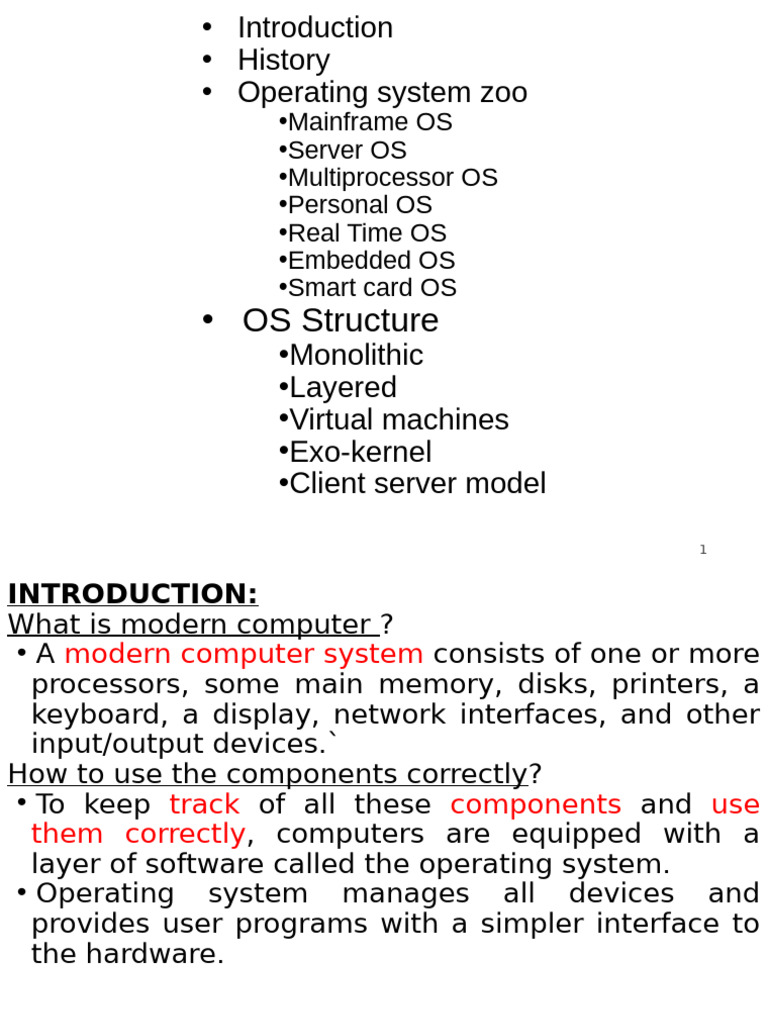 • Introduction
• History
• Operating system zoo
•Mainframe OS
•Server OS
•Multiprocessor OS
•Personal OS
•Real Time OS
•Embedded OS
•Smart card OS
• OS Structure
•Monolithic
•Layered
•Virtual machines
•Exo-kernel
•Client server model

1

INTRODUCTION:
What is modern computer ?
• A modern computer system consists of one or more processors, some main memory, disks, printers, a keyboard, a display, network interfaces, and other input/output devices.`
How to use the components correctly?
• To keep track of all these components and use them correctly, computers are equipped with a layer of software called the operating system.
• Operating system manages all devices and provides user programs with a simpler interface to the hardware.